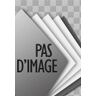 PAS D'IMAGE